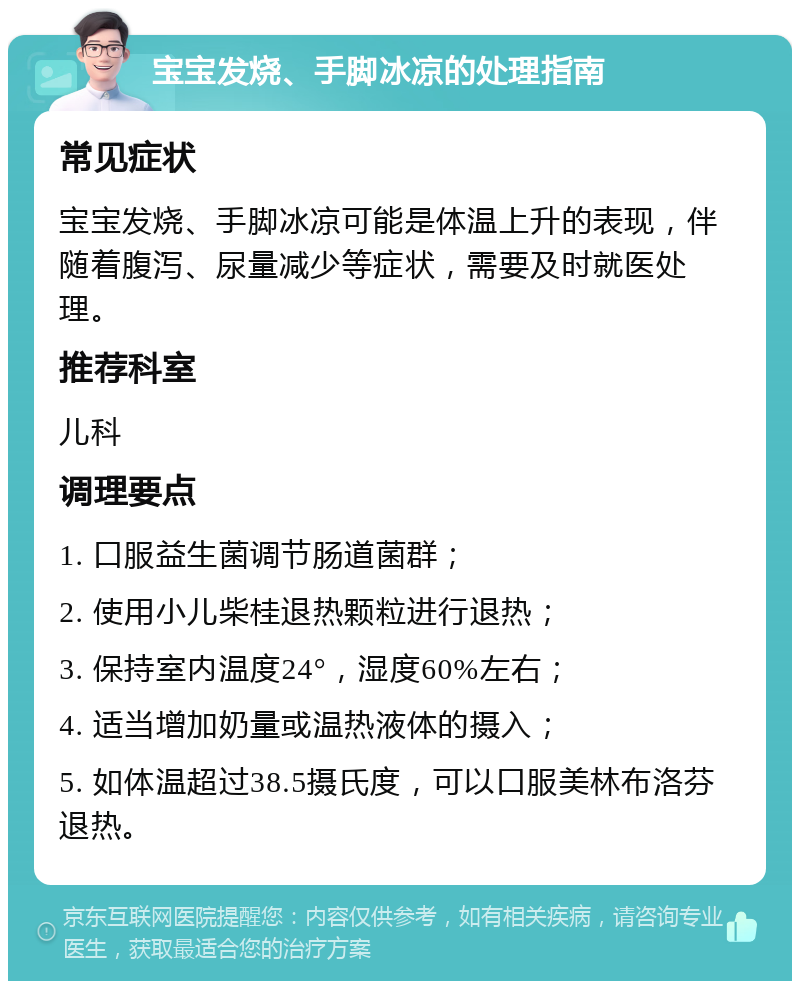 宝宝发烧、手脚冰凉的处理指南

常见症状

宝宝发烧、手脚冰凉可能是体温上升的表现，伴随着腹泻、尿量减少等症状，需要及时就医处理。

推荐科室

儿科

调理要点

1. 口服益生菌调节肠道菌群；

2. 使用小儿柴桂退热颗粒进行退热；

3. 保持室内温度24°，湿度60%左右；

4. 适当增加奶量或温热液体的摄入；

5. 如体温超过38.5摄氏度，可以口服美林布洛芬退热。

京东互联网医院提醒您：内容仅供参考，如有相关疾病，请咨询专业医生，获取最适合您的治疗方案